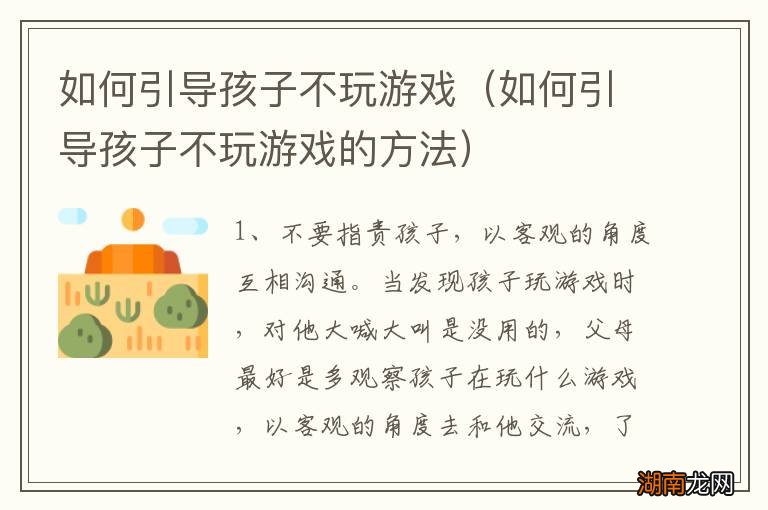 如何引导孩子不玩游戏（如何引导孩子不玩游戏的方法）

1、不要指责孩子，以客观的角度互相沟通。当发现孩子玩游戏时，对他大喊大叫是没用的，父母最好是多观察孩子在玩什么游戏，以客观的角度去和他交流，了

湖南龙网